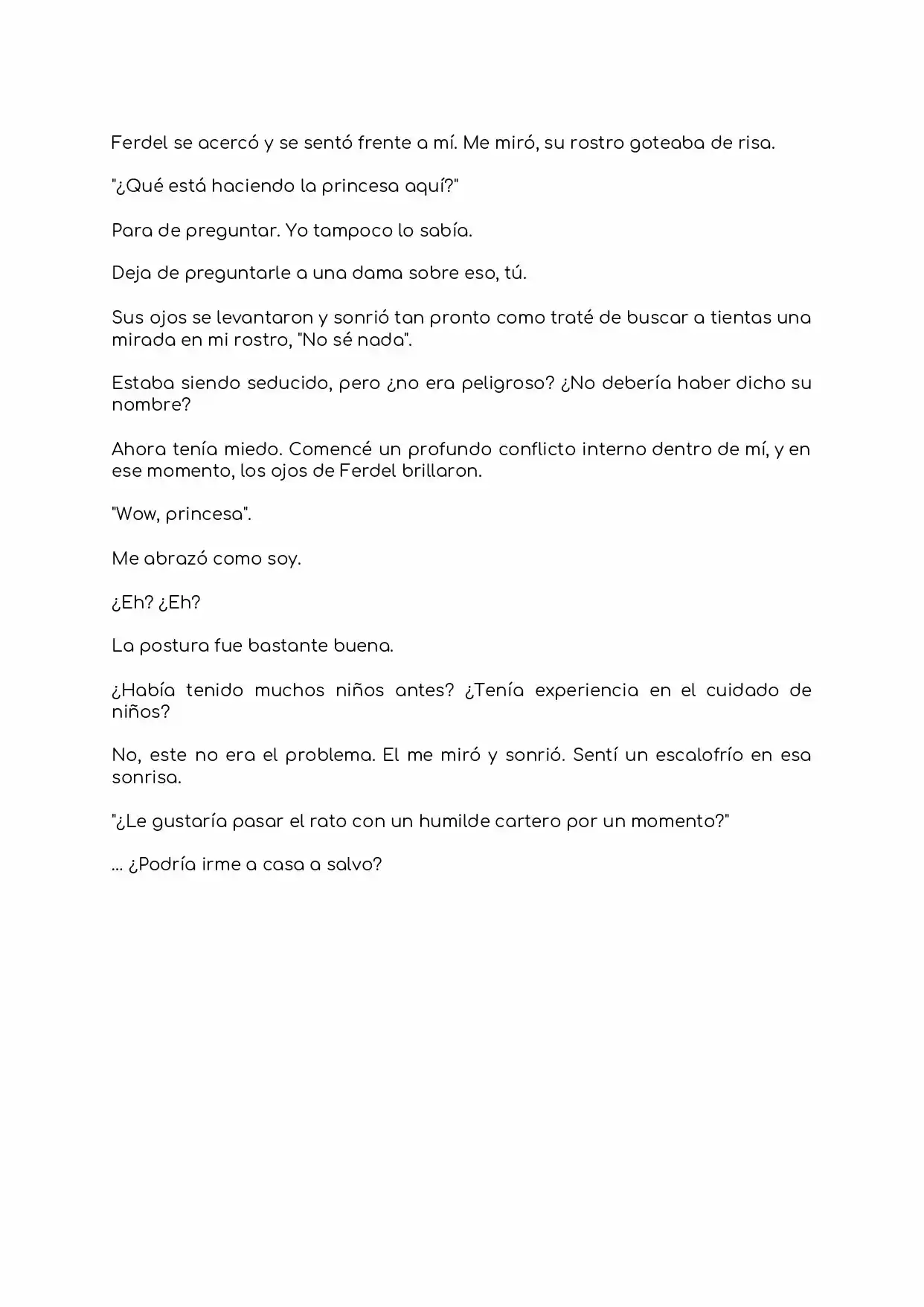 Ferdel se acercó y se sentó frente a mí. Me miró, su rostro goteaba de risa.

"¿Qué está haciendo la princesa aquí?"

Para de preguntar. Yo tampoco lo sabía.

Deja de preguntarle a una dama sobre eso, tú.

Sus ojos se levantaron y sonrió tan pronto como traté de buscar a tientas una mirada en mi rostro, "No sé nada".

Estaba siendo seducido, pero ¿no era peligroso? ¿No debería haber dicho su nombre?

Ahora tenía miedo. Comencé un profundo conflicto interno dentro de mí, y en ese momento, los ojos de Ferdel brillaron.

"Wow, princesa".

Me abrazó como soy.

¿Eh? ¿Eh?

La postura fue bastante buena.

¿Había tenido muchos niños antes? ¿Tenía experiencia en el cuidado de niños?

No, este no era el problema. El me miró y sonrió. Sentí un escalofrío en esa sonrisa.

"¿Le gustaría pasar el rato con un humilde cartero por un momento?"

... ¿Podría irme a casa a salvo?